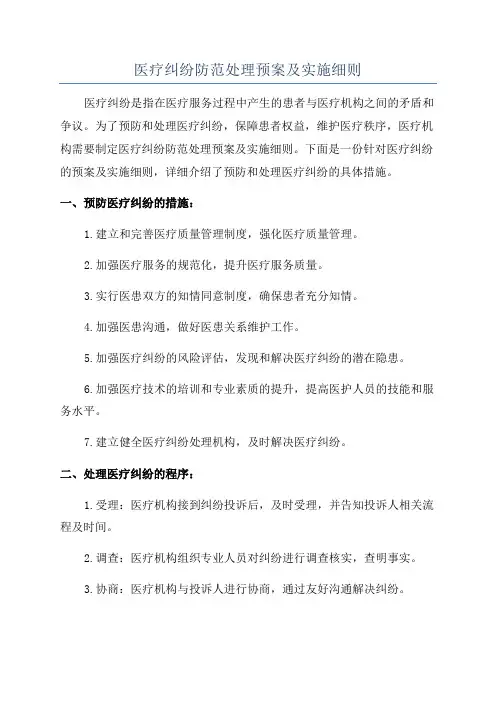 医疗纠纷防范处理预案及实施细则

医疗纠纷是指在医疗服务过程中产生的患者与医疗机构之间的矛盾和争议。为了预防和处理医疗纠纷，保障患者权益，维护医疗秩序，医疗机构需要制定医疗纠纷防范处理预案及实施细则。下面是一份针对医疗纠纷的预案及实施细则，详细介绍了预防和处理医疗纠纷的具体措施。

一、预防医疗纠纷的措施：

1.建立和完善医疗质量管理制度，强化医疗质量管理。

2.加强医疗服务的规范化，提升医疗服务质量。

3.实行医患双方的知情同意制度，确保患者充分知情。

4.加强医患沟通，做好医患关系维护工作。

5.加强医疗纠纷的风险评估，发现和解决医疗纠纷的潜在隐患。

6.加强医疗技术的培训和专业素质的提升，提高医护人员的技能和服务水平。

7.建立健全医疗纠纷处理机构，及时解决医疗纠纷。

二、处理医疗纠纷的程序：

1.受理：医疗机构接到纠纷投诉后，及时受理，并告知投诉人相关流程及时间。

2.调查：医疗机构组织专业人员对纠纷进行调查核实，查明事实。

3.协商：医疗机构与投诉人进行协商，通过友好沟通解决纠纷。